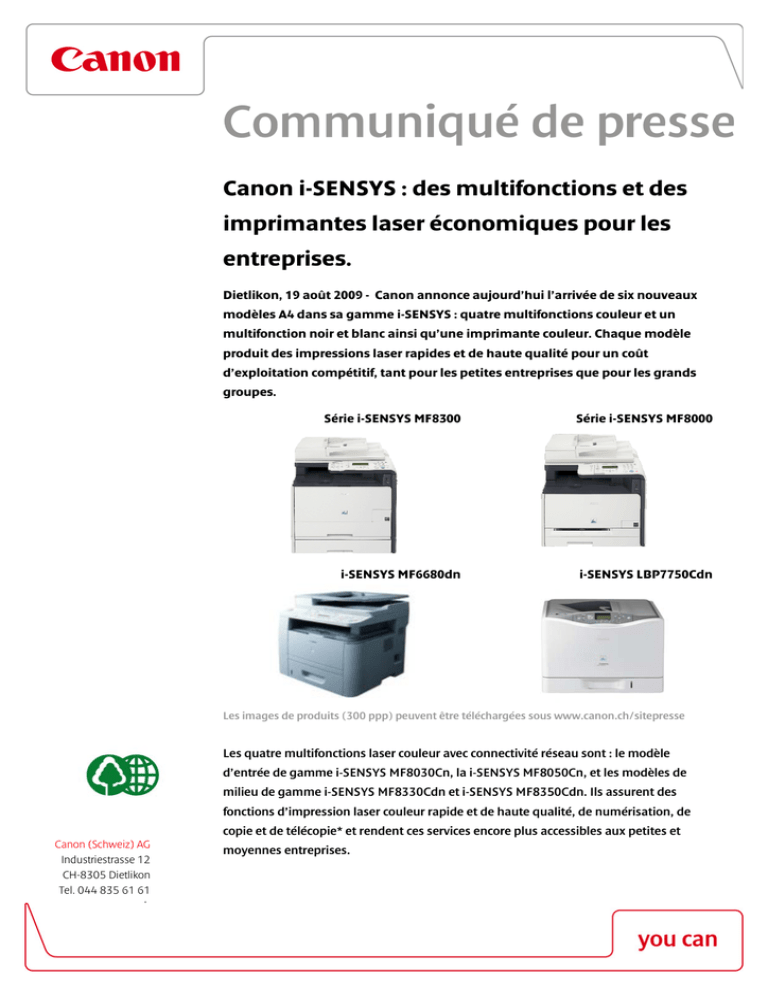 Canon

Communiqué de presse

Canon i-SENSYS : des multifonctions et des imprimantes laser économiques pour les entreprises.

Dietlikon, 19 août 2009 - Canon annonce aujourd'hui l'arrivée de six nouveaux modèles A4 dans sa gamme i-SENSYS : quatre multifonctions couleur et un multifonction noir et blanc ainsi qu'une imprimante couleur. Chaque modèle produit des impressions laser rapides et de haute qualité pour un coût d'exploitation compétitif, tant pour les petites entreprises que pour les grands groupes.

Série i-SENSYS MF8300

Série i-SENSYS MF8000

i-SENSYS MF6680dn

i-SENSYS LBP7750Cdn

Les images de produits (300 ppp) peuvent être téléchargées sous www.canon.ch/sitepresse

Les quatre multifonctions laser couleur avec connectivité réseau sont : le modèle d'entrée de gamme i-SENSYS MF8030Cn, la i-SENSYS MF8050Cn, et les modèles de milieu de gamme i-SENSYS MF8330Cdn et i-SENSYS MF8350Cdn. Ils assurent des fonctions d'impression laser couleur rapide et de haute qualité, de numérisation, de copie et de télécopie* et rendent ces services encore plus accessibles aux petites et moyennes entreprises.

Canon (Schweiz) AG
Industriestrasse 12
CH-8305 Dietlikon
Tel. 044 835 61 61

you can